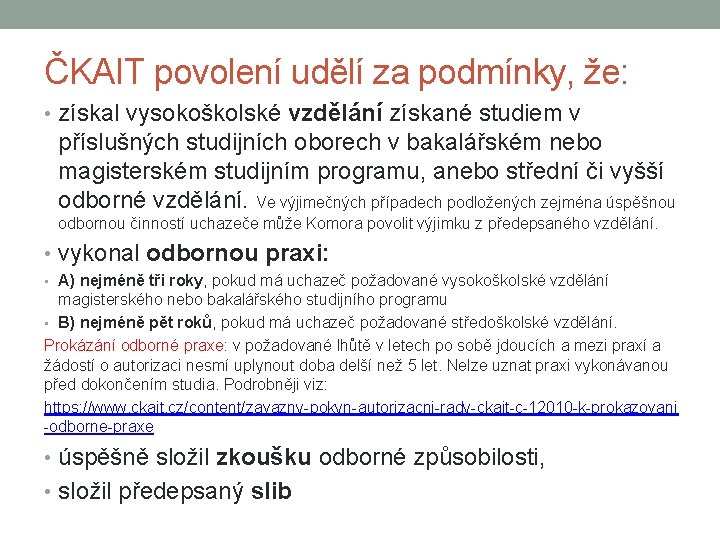 ČKAIT povolení udělí za podmínky, že:

• získal vysokoškolské vzdělání získané studiem v příslušných studijních oborech v bakalářském nebo magisterském studijním programu, anebo střední či vyšší odborné vzdělání. Ve výjimečných případech podložených zejména úspěšnou odbornou činností uchazeče může Komora povolit výjimku z předepsaného vzdělání.

• vykonal odbornou praxi:

• A) nejméně tři roky, pokud má uchazeč požadované vysokoškolské vzdělání magisterského nebo bakalářského studijního programu

• B) nejméně pět roků, pokud má uchazeč požadované středoškolské vzdělání.

Prokázání odborné praxe: v požadované lhůtě v letech po sobě jdoucích a mezi praxí a žádostí o autorizaci nesmí uplynout doba delší než 5 let. Nelze uznat praxi vykonávanou před dokončením studia. Podrobněji viz: https://www.ckait.cz/content/zavazny-pokyn-autorizacni-rady-ckait-c-12010-k-prokazovani-odborne-praxe

• úspěšně složil zkoušku odborné způsobilosti,

• složil předepsaný slib